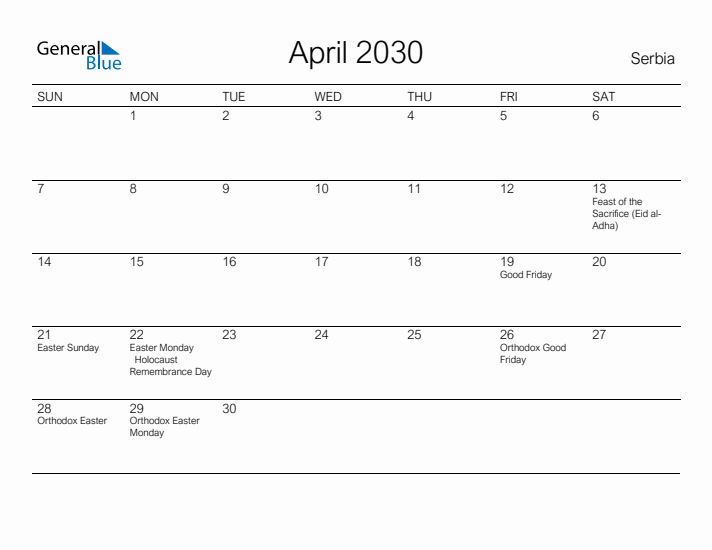 General Blue

April 2030

Serbia

| SUN | MON | TUE | WED | THU | FRI | SAT |
|---|---|---|---|---|---|---|
| | 1 | 2 | 3 | 4 | 5 | 6 |
| 7 | 8 | 9 | 10 | 11 | 12 | 13 Feast of the Sacrifice (Eid al-Adha) |
| 14 | 15 | 16 | 17 | 18 | 19 Good Friday | 20 |
| 21 Easter Sunday | 22 Easter Monday Holocaust Remembrance Day | 23 | 24 | 25 | 26 Orthodox Good Friday | 27 |
| 28 Orthodox Easter | 29 Orthodox Easter Monday | 30 | | | | |